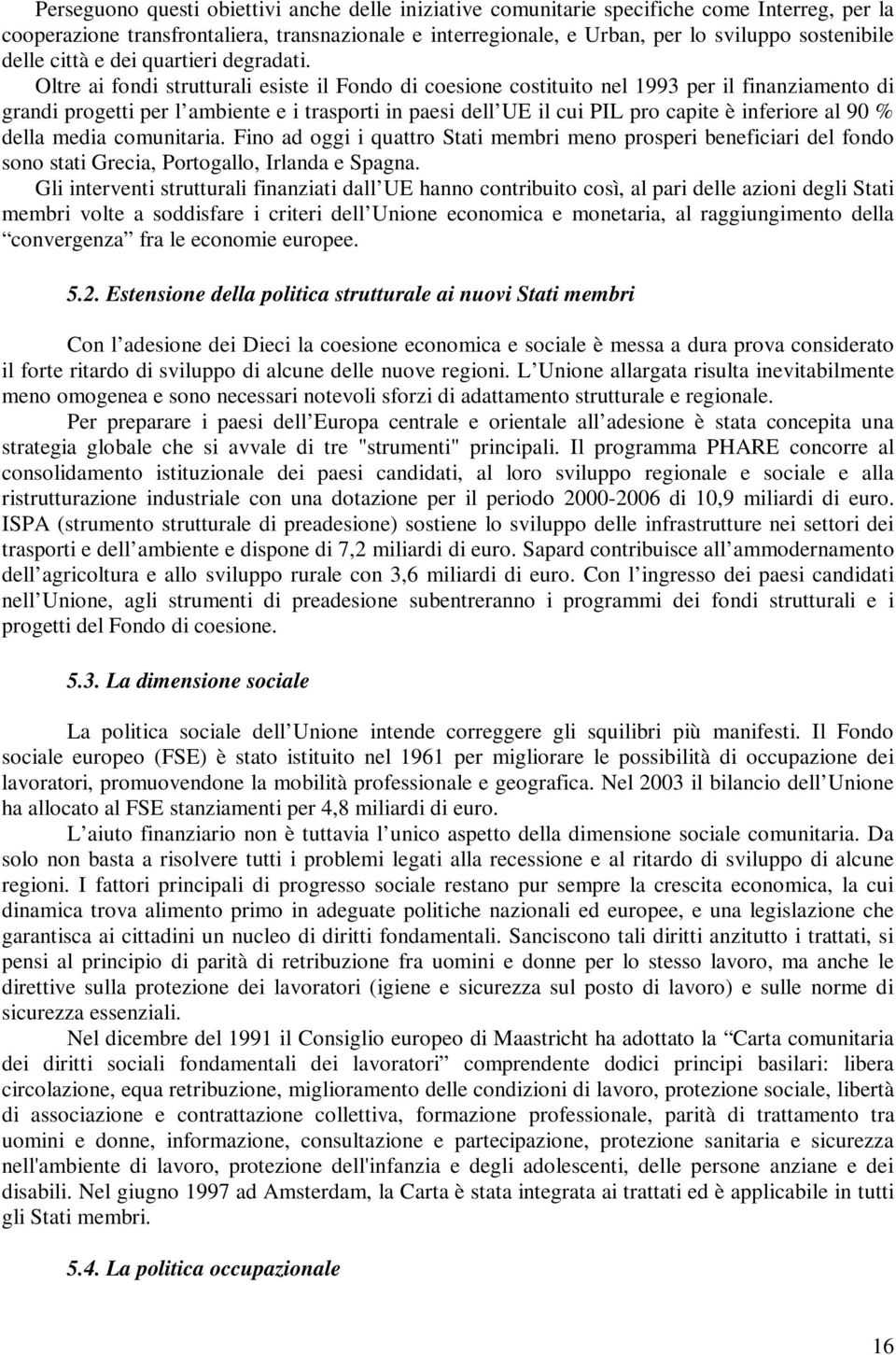 Perseguono questi obiettivi anche delle iniziative comunitarie specifiche come Interreg, per la cooperazione transfrontaliera, transnazionale e interregionale, e Urban, per lo sviluppo sostenibile delle città e dei quartieri degradati.

Oltre ai fondi strutturali esiste il Fondo di coesione costituito nel 1993 per il finanziamento di grandi progetti per l ambiente e i trasporti in paesi dell UE il cui PIL pro capite è inferiore al 90 % della media comunitaria. Fino ad oggi i quattro Stati membri meno prosperi beneficiari del fondo sono stati Grecia, Portogallo, Irlanda e Spagna.

Gli interventi strutturali finanziati dall UE hanno contribuito così, al pari delle azioni degli Stati membri volte a soddisfare i criteri dell Unione economica e monetaria, al raggiungimento della convergenza fra le economie europee.

5.2. Estensione della politica strutturale ai nuovi Stati membri

Con l adesione dei Dieci la coesione economica e sociale è messa a dura prova considerato il forte ritardo di sviluppo di alcune delle nuove regioni. L Unione allargata risulta inevitabilmente meno omogenea e sono necessari notevoli sforzi di adattamento strutturale e regionale.

Per preparare i paesi dell Europa centrale e orientale all adesione è stata concepita una strategia globale che si avvale di tre "strumenti" principali. Il programma PHARE concorre al consolidamento istituzionale dei paesi candidati, al loro sviluppo regionale e sociale e alla ristrutturazione industriale con una dotazione per il periodo 2000-2006 di 10,9 miliardi di euro. ISPA (strumento strutturale di preadesione) sostiene lo sviluppo delle infrastrutture nei settori dei trasporti e dell ambiente e dispone di 7,2 miliardi di euro. Sapard contribuisce all ammodernamento dell agricoltura e allo sviluppo rurale con 3,6 miliardi di euro. Con l ingresso dei paesi candidati nell Unione, agli strumenti di preadesione subentreranno i programmi dei fondi strutturali e i progetti del Fondo di coesione.

5.3. La dimensione sociale

La politica sociale dell Unione intende correggere gli squilibri più manifesti. Il Fondo sociale europeo (FSE) è stato istituito nel 1961 per migliorare le possibilità di occupazione dei lavoratori, promuovendone la mobilità professionale e geografica. Nel 2003 il bilancio dell Unione ha allocato al FSE stanziamenti per 4,8 miliardi di euro.

L aiuto finanziario non è tuttavia l unico aspetto della dimensione sociale comunitaria. Da solo non basta a risolvere tutti i problemi legati alla recessione e al ritardo di sviluppo di alcune regioni. I fattori principali di progresso sociale restano pur sempre la crescita economica, la cui dinamica trova alimento primo in adeguate politiche nazionali ed europee, e una legislazione che garantisca ai cittadini un nucleo di diritti fondamentali. Sanciscono tali diritti anzitutto i trattati, si pensi al principio di parità di retribuzione fra uomini e donne per lo stesso lavoro, ma anche le direttive sulla protezione dei lavoratori (igiene e sicurezza sul posto di lavoro) e sulle norme di sicurezza essenziali.

Nel dicembre del 1991 il Consiglio europeo di Maastricht ha adottato la Carta comunitaria dei diritti sociali fondamentali dei lavoratori comprendente dodici principi basilari: libera circolazione, equa retribuzione, miglioramento delle condizioni di lavoro, protezione sociale, libertà di associazione e contrattazione collettiva, formazione professionale, parità di trattamento tra uomini e donne, informazione, consultazione e partecipazione, protezione sanitaria e sicurezza nell'ambiente di lavoro, protezione dell'infanzia e degli adolescenti, delle persone anziane e dei disabili. Nel giugno 1997 ad Amsterdam, la Carta è stata integrata ai trattati ed è applicabile in tutti gli Stati membri.

5.4. La politica occupazionale

16